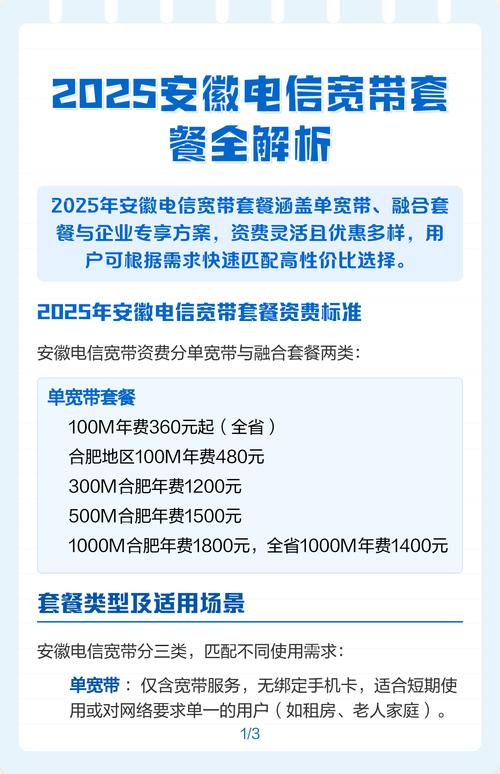 2025安徽电信宽带套餐全解析

2025年安徽电信宽带套餐涵盖单宽带、融合套餐与企业专享方案，资费灵活且优惠多样，用户可根据需求快速匹配高性价比选择。

2025年安徽电信宽带套餐资费标准

安徽电信宽带资费分单宽带与融合套餐两类：

单宽带套餐
100M年费360元起（全省）
合肥地区100M年费480元
300M合肥年费1200元
500M合肥年费1500元
1000M合肥年费1800元，全省1000M年费1400元

套餐类型及适用场景

安徽电信宽带分三类，匹配不同使用需求：

单宽带：仅含宽带服务，无绑定手机卡，适合短期使用或对网络要求单一的用户（如租房、老人家庭）。

1/3